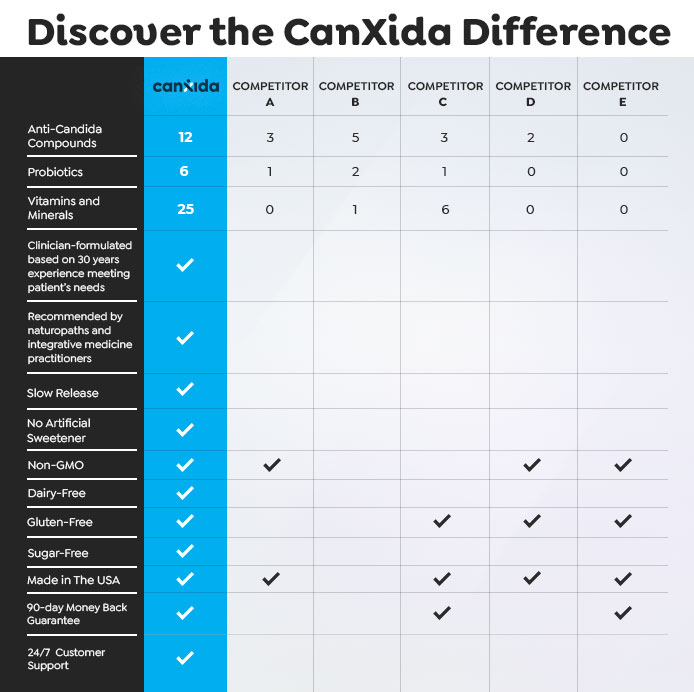 Discover the CanXida Difference

| | canxida | COMPETITOR A | COMPETITOR B | COMPETITOR C | COMPETITOR D | COMPETITOR E |
|---|---|---|---|---|---|---|
| Anti-Candida Compounds | 12 | 3 | 5 | 3 | 2 | 0 |
| Probiotics | 6 | 1 | 2 | 1 | 0 | 0 |
| Vitamins and Minerals | 25 | 0 | 1 | 6 | 0 | 0 |
| Clinician-formulated based on 30 years experience meeting patient's needs | ✓ | | | | | |
| Recommended by naturopaths and integrative medicine practitioners | ✓ | | | | | |
| Slow Release | ✓ | | | | | |
| No Artificial Sweetener | ✓ | | | | | |
| Non-GMO | ✓ | ✓ | | | ✓ | ✓ |
| Dairy-Free | ✓ | | | | | |
| Gluten-Free | ✓ | | | ✓ | ✓ | ✓ |
| Sugar-Free | ✓ | | | | | |
| Made in The USA | ✓ | ✓ | | ✓ | ✓ | ✓ |
| 90-day Money Back Guarantee | ✓ | | | ✓ | | ✓ |
| 24/7 Customer Support | ✓ | | | | | |